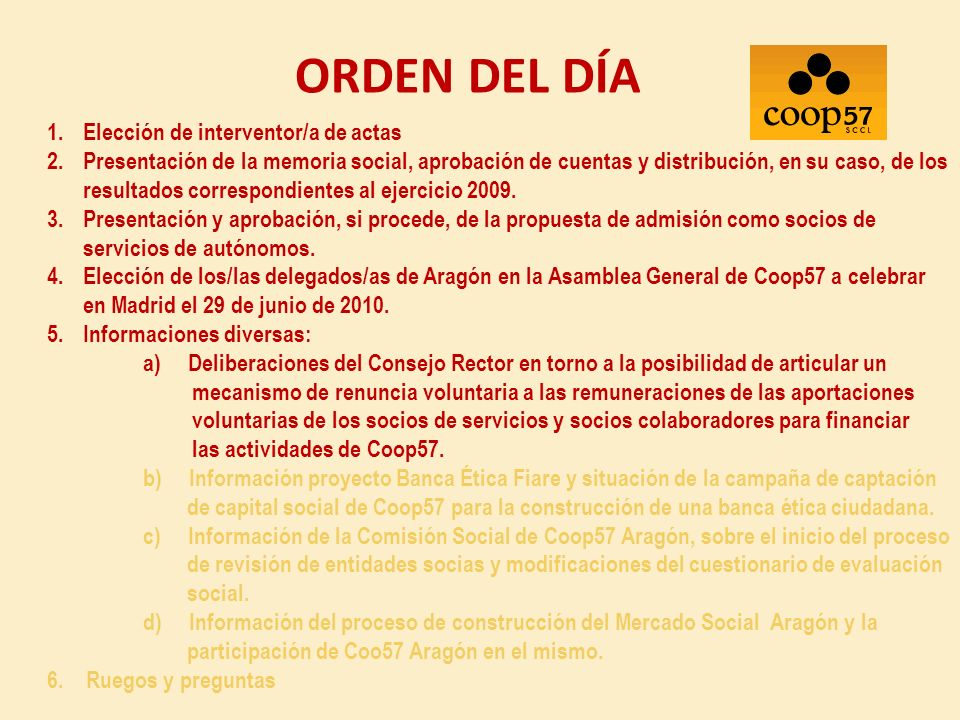 ORDEN DEL DÍA

coop57 SCCL

1. Elección de interventor/a de actas
2. Presentación de la memoria social, aprobación de cuentas y distribución, en su caso, de los resultados correspondientes al ejercicio 2009.
3. Presentación y aprobación, si procede, de la propuesta de admisión como socios de servicios de autónomos.
4. Elección de los/las delegados/as de Aragón en la Asamblea General de Coop57 a celebrar en Madrid el 29 de junio de 2010.
5. Informaciones diversas:
a) Deliberaciones del Consejo Rector en torno a la posibilidad de articular un mecanismo de renuncia voluntaria a las remuneraciones de las aportaciones voluntarias de los socios de servicios y socios colaboradores para financiar las actividades de Coop57.
b) Información proyecto Banca Ética Fiare y situación de la campaña de captación de capital social de Coop57 para la construcción de una banca ética ciudadana.
c) Información de la Comisión Social de Coop57 Aragón, sobre el inicio del proceso de revisión de entidades socias y modificaciones del cuestionario de evaluación social.
d) Información del proceso de construcción del Mercado Social Aragón y la participación de Coo57 Aragón en el mismo.
6. Ruegos y preguntas